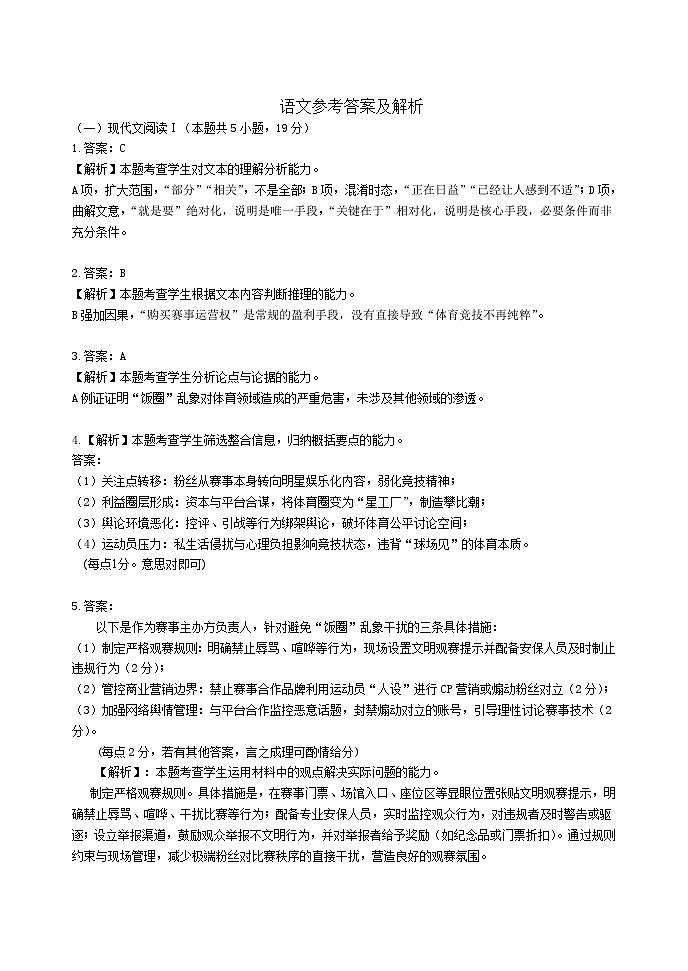 语文参考答案及解析

（一）现代文阅读Ⅰ（本题共5小题，19分）

1.答案：C

【解析】本题考查学生对文本的理解分析能力。

A项，扩大范围，“部分”“相关”，不是全部；B项，混淆时态，“正在日益”“已经让人感到不适”；D项，曲解文意，“就是要”绝对化，说明是唯一手段，“关键在于”相对化，说明是核心手段，必要条件而非充分条件。

2.答案：B

【解析】本题考查学生根据文本内容判断推理的能力。

B强加因果，“购买赛事运营权”是常规的盈利手段，没有直接导致“体育竞技不再纯粹”。

3.答案：A

【解析】本题考查学生分析论点与论据的能力。

A例证证明“饭圈”乱象对体育领域造成的严重危害，未涉及其他领域的渗透。

4.【解析】本题考查学生筛选整合信息，归纳概括要点的能力。

答案：

（1）关注点转移：粉丝从赛事本身转向明星娱乐化内容，弱化竞技精神；

（2）利益圈层形成：资本与平台合谋，将体育圈变为“星工厂”，制造攀比潮；

（3）舆论环境恶化：控评、引战等行为绑架舆论，破坏体育公平讨论空间；

（4）运动员压力：私生活侵扰与心理负担影响竞技状态，违背“球场见”的体育本质。

（每点1分。意思对即可）

5.答案：

以下是作为赛事主办方负责人，针对避免“饭圈”乱象干扰的三条具体措施：

（1）制定严格观赛规则：明确禁止辱骂、喧哗等行为，现场设置文明观赛提示并配备安保人员及时制止违规行为（2分）；

（2）管控商业营销边界：禁止赛事合作品牌利用运动员“人设”进行CP营销或煽动粉丝对立（2分）；

（3）加强网络舆情管理：与平台合作监控恶意话题，封禁煽动对立的账号，引导理性讨论赛事技术（2分）。

（每点2分，若有其他答案，言之成理可酌情给分）

【解析】：本题考查学生运用材料中的观点解决实际问题的能力。

制定严格观赛规则。具体措施是，在赛事门票、场馆入口、座位区等显眼位置张贴文明观赛提示，明确禁止辱骂、喧哗、干扰比赛等行为；配备专业安保人员，实时监控观众行为，对违规者及时警告或驱逐；设立举报渠道，鼓励观众举报不文明行为，并对举报者给予奖励（如纪念品或门票折扣）。通过规则约束与现场管理，减少极端粉丝对比赛秩序的直接干扰，营造良好的观赛氛围。